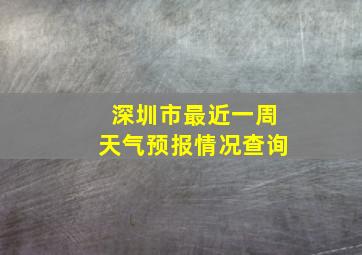 深圳市最近一周
天气预报情况查询